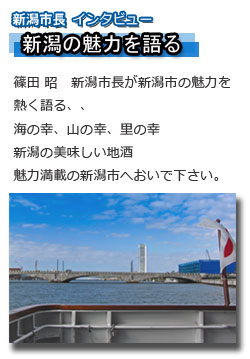 新潟市長 インタビュー

新潟の魅力を語る

篠田 昭　新潟市長が新潟市の魅力を熱く語る、、
海の幸、山の幸、里の幸
新潟の美味しい地酒
魅力満載の新潟市へおいで下さい。